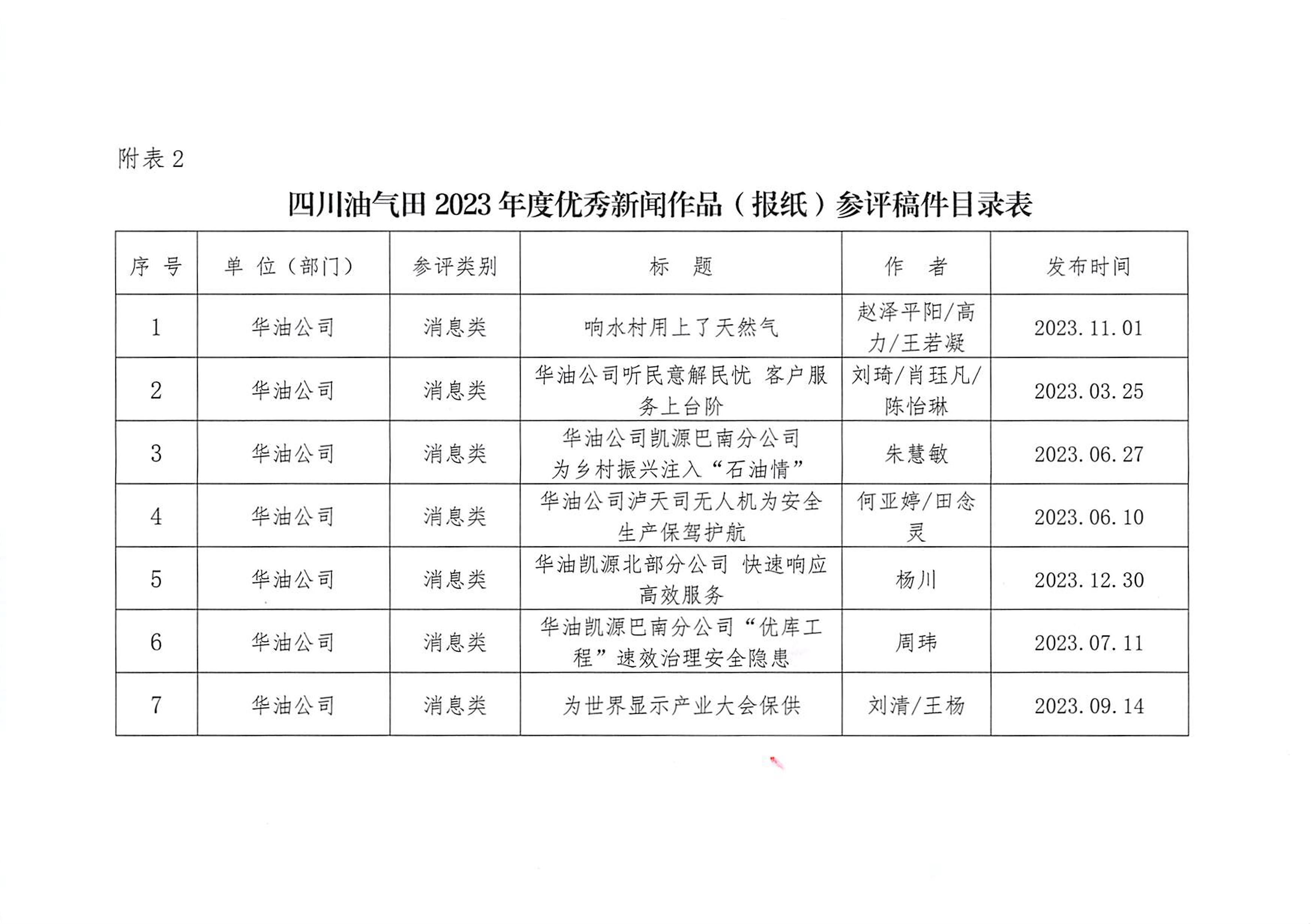 附表 2

四川油气田 2023 年度优秀新闻作品（报纸）参评稿件目录表

| 序 号 | 单 位（部门） | 参评类别 | 标 题 | 作 者 | 发布时间 |
|---|---|---|---|---|---|
| 1 | 华油公司 | 消息类 | 响水村用上了天然气 | 赵泽平阳/高力/王若凝 | 2023.11.01 |
| 2 | 华油公司 | 消息类 | 华油公司听民意解民忧 客户服务上台阶 | 刘琦/肖珏凡/陈怡琳 | 2023.03.25 |
| 3 | 华油公司 | 消息类 | 华油公司凯源巴南分公司为乡村振兴注入“石油情” | 朱慧敏 | 2023.06.27 |
| 4 | 华油公司 | 消息类 | 华油公司泸天司无人机为安全生产保驾护航 | 何亚婷/田念灵 | 2023.06.10 |
| 5 | 华油公司 | 消息类 | 华油凯源北部分公司 快速响应高效服务 | 杨川 | 2023.12.30 |
| 6 | 华油公司 | 消息类 | 华油凯源巴南分公司“优库工程”速效治理安全隐患 | 周玮 | 2023.07.11 |
| 7 | 华油公司 | 消息类 | 为世界显示产业大会保供 | 刘清/王杨 | 2023.09.14 |